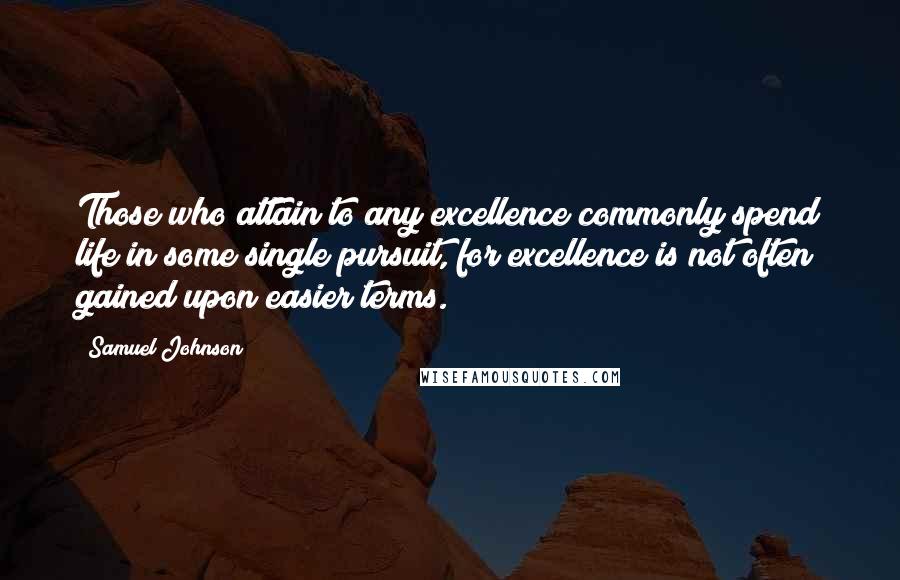 Those who attain to any excellence commonly spend life in some single pursuit, for excellence is not often gained upon easier terms.

Samuel Johnson

WISEFAMOUSQUOTES.COM